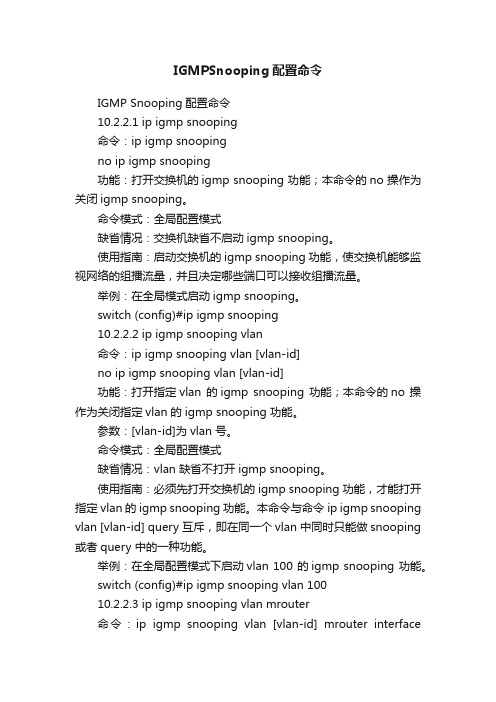 IGMPSnooping 配置命令

IGMP Snooping 配置命令

10.2.2.1 ip igmp snooping

命令：ip igmp snooping

no ip igmp snooping

功能：打开交换机的 igmp snooping 功能；本命令的 no 操作为关闭 igmp snooping。

命令模式：全局配置模式

缺省情况：交换机缺省不启动 igmp snooping。

使用指南：启动交换机的 igmp snooping 功能，使交换机能够监视网络的组播流量，并且决定哪些端口可以接收组播流量。

举例：在全局模式启动 igmp snooping。

switch (config)#ip igmp snooping

10.2.2.2 ip igmp snooping vlan

命令：ip igmp snooping vlan [vlan-id]

no ip igmp snooping vlan [vlan-id]

功能：打开指定 vlan 的 igmp snooping 功能；本命令的 no 操作为关闭指定 vlan 的 igmp snooping 功能。

参数：[vlan-id]为 vlan 号。

命令模式：全局配置模式

缺省情况：vlan 缺省不打开 igmp snooping。

使用指南：必须先打开交换机的 igmp snooping 功能，才能打开指定 vlan 的 igmp snooping 功能。本命令与命令 ip igmp snooping vlan [vlan-id] query 互斥，即在同一个 vlan 中同时只能做 snooping 或者 query 中的一种功能。

举例：在全局配置模式下启动 vlan 100 的 igmp snooping 功能。

switch (config)#ip igmp snooping vlan 100

10.2.2.3 ip igmp snooping vlan mrouter

命令：ip igmp snooping vlan [vlan-id] mrouter interface